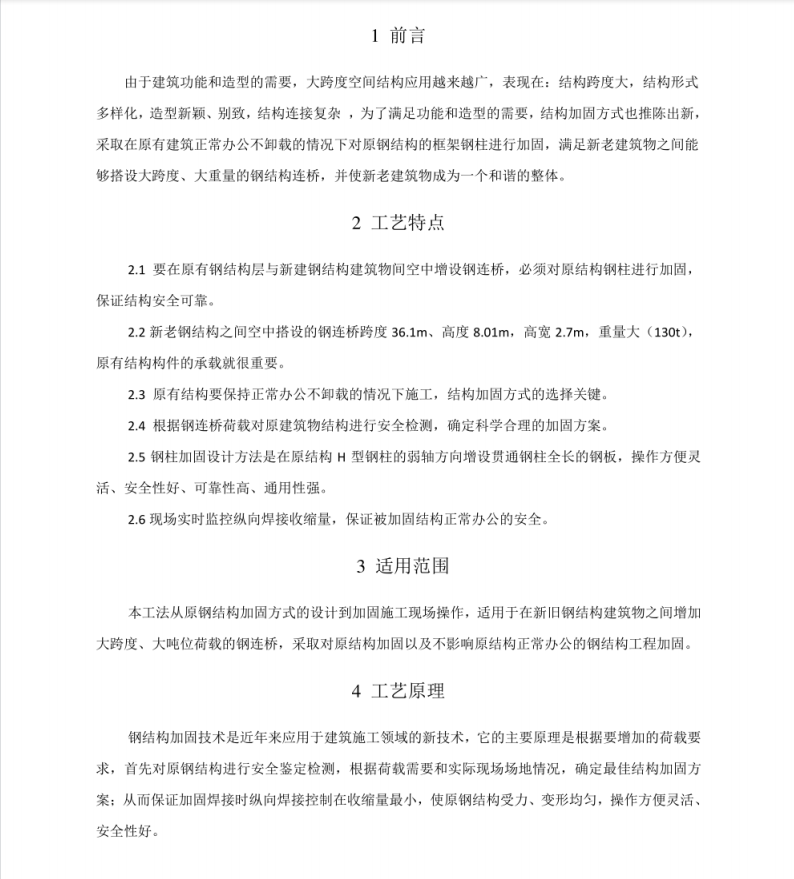 1 前言

由于建筑功能和造型的需要，大跨度空间结构应用越来越广，表现在：结构跨度大，结构形式多样化，造型新颖、别致，结构连接复杂 ，为了满足功能和造型的需要，结构加固方式也推陈出新，采取在原有建筑正常办公不卸载的情况下对原钢结构的框架钢柱进行加固，满足新老建筑物之间能够搭设大跨度、大重量的钢结构连桥，并使新老建筑物成为一个和谐的整体。

2 工艺特点

2.1 要在原有钢结构层与新建钢结构建筑物间空中增设钢连桥，必须对原结构钢柱进行加固，保证结构安全可靠。

2.2 新老钢结构之间空中搭设的钢连桥跨度 36.1m、高度 8.01m，高宽 2.7m，重量大（130t），原有结构构件的承载就很重要。

2.3 原有结构要保持正常办公不卸载的情况下施工，结构加固方式的选择关键。

2.4 根据钢连桥荷载对原建筑物结构进行安全检测，确定科学合理的加固方案。

2.5 钢柱加固设计方法是在原结构 H 型钢柱的弱轴方向增设贯通钢柱全长的钢板，操作方便灵活、安全性好、可靠性高、通用性强。

2.6 现场实时监控纵向焊接收缩量，保证被加固结构正常办公的安全。

3 适用范围

本工法从原钢结构加固方式的设计到加固施工现场操作，适用于在新旧钢结构建筑物之间增加大跨度、大吨位荷载的钢连桥，采取对原结构加固以及不影响原结构正常办公的钢结构工程加固。

4 工艺原理

钢结构加固技术是近年来应用于建筑施工领域的新技术，它的主要原理是根据要增加的荷载要求，首先对原钢结构进行安全鉴定检测，根据荷载需要和实际现场场地情况，确定最佳结构加固方案；从而保证加固焊接时纵向焊接控制在收缩量最小，使原钢结构受力、变形均匀，操作方便灵活、安全性好。